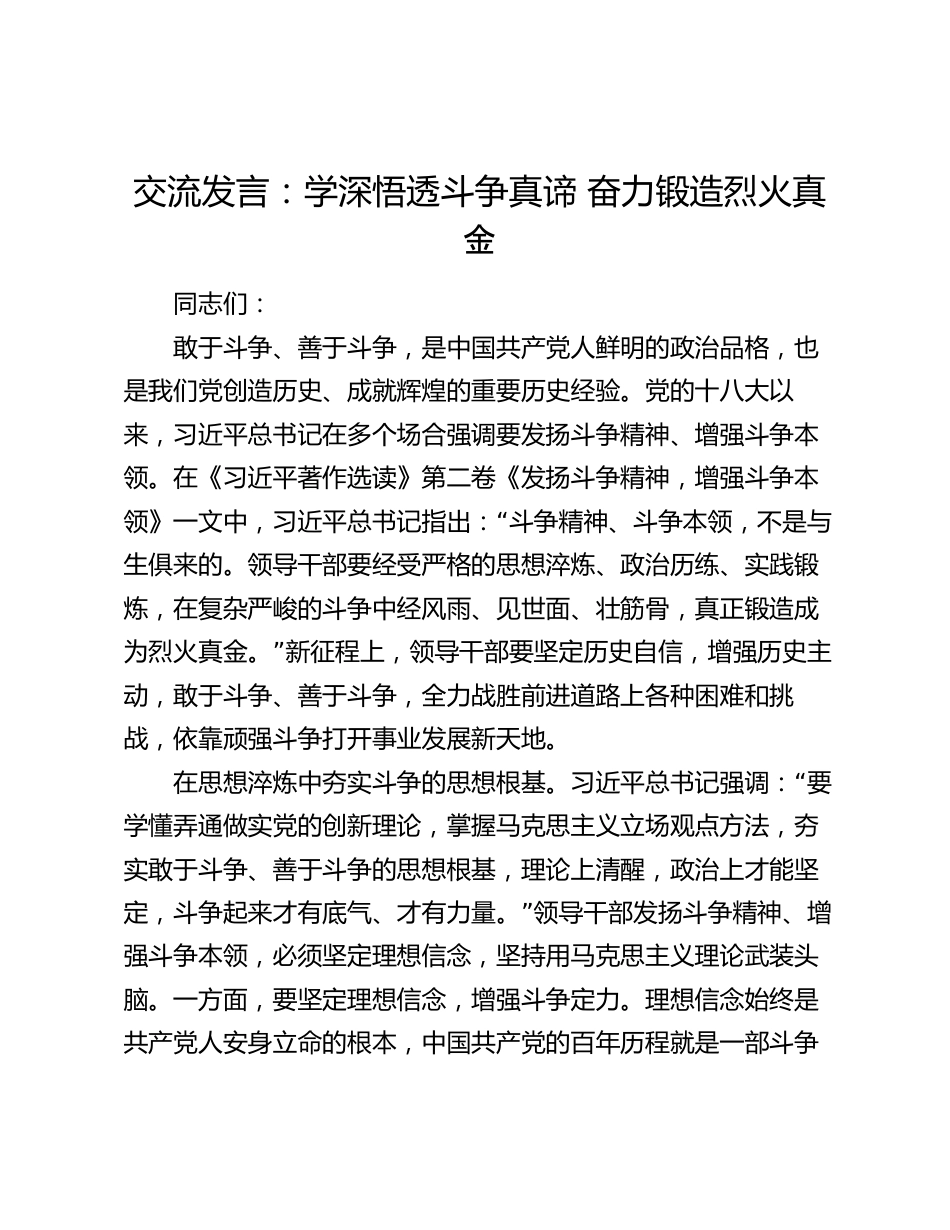 交流发言：学深悟透斗争真谛 奋力锻造烈火真金

同志们：

敢于斗争、善于斗争，是中国共产党人鲜明的政治品格，也是我们党创造历史、成就辉煌的重要历史经验。党的十八大以来，习近平总书记在多个场合强调要发扬斗争精神、增强斗争本领。在《习近平著作选读》第二卷《发扬斗争精神，增强斗争本领》一文中，习近平总书记指出：“斗争精神、斗争本领，不是与生俱来的。领导干部要经受严格的思想淬炼、政治历练、实践锻炼，在复杂严峻的斗争中经风雨、见世面、壮筋骨，真正锻造成为烈火真金。”新征程上，领导干部要坚定历史自信，增强历史主动，敢于斗争、善于斗争，全力战胜前进道路上各种困难和挑战，依靠顽强斗争打开事业发展新天地。

在思想淬炼中夯实斗争的思想根基。习近平总书记强调：“要学懂弄通做实党的创新理论，掌握马克思主义立场观点方法，夯实敢于斗争、善于斗争的思想根基，理论上清醒，政治上才能坚定，斗争起来才有底气、才有力量。”领导干部发扬斗争精神、增强斗争本领，必须坚定理想信念，坚持用马克思主义理论武装头脑。一方面，要坚定理想信念，增强斗争定力。理想信念始终是共产党人安身立命的根本，中国共产党的百年历程就是一部斗争